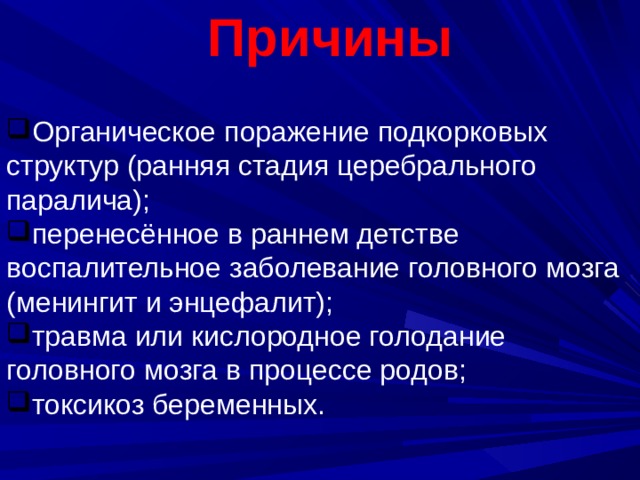 Причины

❑Органическое поражение подкорковых структур (ранняя стадия церебрального паралича);
❑перенесённое в раннем детстве воспалительное заболевание головного мозга (менингит и энцефалит);
❑травма или кислородное голодание головного мозга в процессе родов;
❑токсикоз беременных.